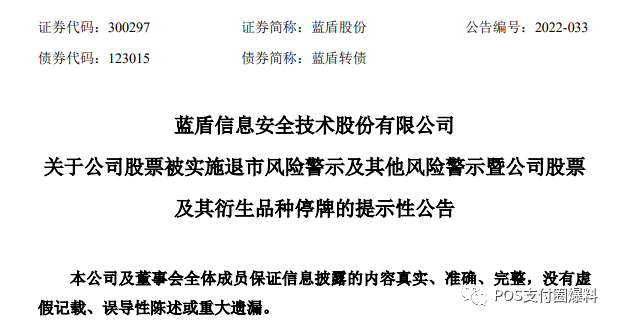 证券代码：300297　　证券简称：蓝盾股份　　公告编号：2022-033

债券代码：123015　　债券简称：蓝盾转债

蓝盾信息安全技术股份有限公司
关于公司股票被实施退市风险警示及其他风险警示暨公司股票及其衍生品种停牌的提示性公告

本公司及董事会全体成员保证信息披露的内容真实、准确、完整，没有虚假记载、误导性陈述或重大遗漏。

POS支付圈爆料